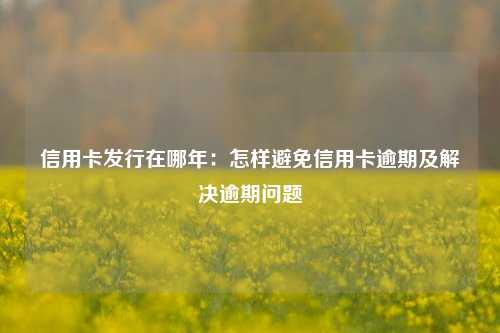 信用卡发行在哪年：怎样避免信用卡逾期及解决逾期问题